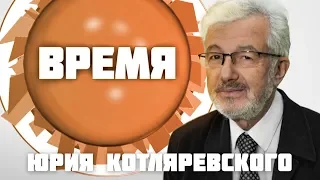 ВРЕМЯ

ЮРИЯ КОТЛЯРЕВСКОГО